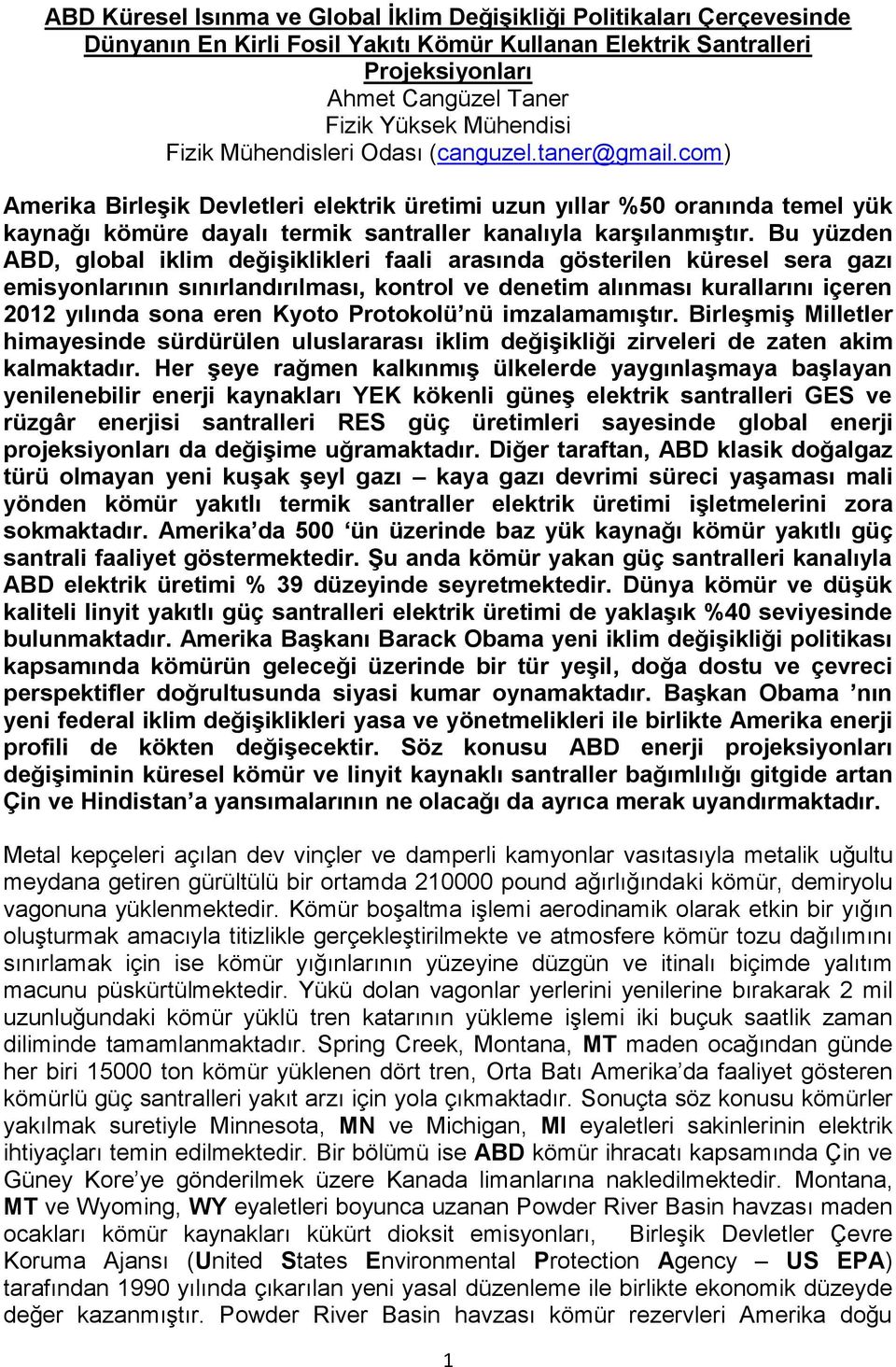 ABD Küresel Isınma ve Global İklim Değişikliği Politikaları Çerçevesinde Dünyanın En Kirli Fosil Yakıtı Kömür Kullanan Elektrik Santralleri Projeksiyonları
Ahmet Cangüzel Taner
Fizik Yüksek Mühendisi
Fizik Mühendisleri Odası (canguzel.taner@gmail.com)

Amerika Birleşik Devletleri elektrik üretimi uzun yıllar %50 oranında temel yük kaynağı kömüre dayalı termik santraller kanalıyla karşılanmıştır. Bu yüzden ABD, global iklim değişiklikleri faali arasında gösterilen küresel sera gazı emisyonlarının sınırlandırılması, kontrol ve denetim alınması kurallarını içeren 2012 yılında sona eren Kyoto Protokolü'nü imzalamamıştır. Birleşmiş Milletler himayesinde sürdürülen uluslararası iklim değişikliği zirveleri de zaten akim kalmaktadır. Her şeye rağmen kalkınmış ülkelerde yaygınlaşmaya başlayan yenilenebilir enerji kaynakları YEK kökenli güneş elektrik santralleri GES ve rüzgâr enerjisi santralleri RES güç üretimleri sayesinde global enerji projeksiyonları da değişime uğramaktadır. Diğer taraftan, ABD klasik doğalgaz türü olmayan yeni kuşak şeyl gazı – kaya gazı devrimi süreci yaşaması mali yönden kömür yakıtlı termik santraller elektrik üretimi işletmelerini zora sokmaktadır. Amerika'da 500 'ün üzerinde baz yük kaynağı kömür yakıtlı güç santrali faaliyet göstermektedir. Şu anda kömür yakan güç santralleri kanalıyla ABD elektrik üretimi % 39 düzeyinde seyretmektedir. Dünya kömür ve düşük kaliteli linyit yakıtlı güç santralleri elektrik üretimi de yaklaşık %40 seviyesinde bulunmaktadır. Amerika Başkanı Barack Obama yeni iklim değişikliği politikası kapsamında kömürün geleceği üzerinde bir tür yeşil, doğa dostu ve çevreci perspektifler doğrultusunda siyasi kumar oynamaktadır. Başkan Obama 'nın yeni federal iklim değişiklikleri yasa ve yönetmelikleri ile birlikte Amerika enerji profili de kökten değişecektir. Söz konusu ABD enerji projeksiyonları değişiminin küresel kömür ve linyit kaynaklı santraller bağımlılığı gitgide artan Çin ve Hindistan'a yansımalarının ne olacağı da ayrıca merak uyandırmaktadır.

Metal kepçeleri açılan dev vinçler ve damperli kamyonlar vasıtasıyla metalik uğultu meydana getiren gürültülü bir ortamda 210000 pound ağırlığındaki kömür, demiryolu vagonuna yüklenmektedir. Kömür boşaltma işlemi aerodinamik olarak etkin bir yığın oluşturmak amacıyla titizlikle gerçekleştirilmekte ve atmosfere kömür tozu dağılımını sınırlamak için ise kömür yığınlarının yüzeyine düzgün ve itinalı biçimde yalıtım macunu püskürtülmektedir. Yükü dolan vagonlar yerlerini yenilerine bırakarak 2 mil uzunluğundaki kömür yüklü tren katarının yükleme işlemi iki buçuk saatlik zaman diliminde tamamlanmaktadır. Spring Creek, Montana, MT maden ocağından günde her biri 15000 ton kömür yüklenen dört tren, Orta Batı Amerika'da faaliyet gösteren kömürlü güç santralleri yakıt arzı için yola çıkmaktadır. Sonuçta söz konusu kömürler yakılmak suretiyle Minnesota, MN ve Michigan, MI eyaletleri sakinlerinin elektrik ihtiyaçları temin edilmektedir. Bir bölümü ise ABD kömür ihracatı kapsamında Çin ve Güney Kore'ye gönderilmek üzere Kanada limanlarına nakledilmektedir. Montana, MT ve Wyoming, WY eyaletleri boyunca uzanan Powder River Basin havzası maden ocakları kömür kaynakları kükürt dioksit emisyonları, Birleşik Devletler Çevre Koruma Ajansı (United States Environmental Protection Agency – US EPA) tarafından 1990 yılında çıkarılan yeni yasal düzenleme ile birlikte ekonomik düzeyde değer kazanmıştır. Powder River Basin havzası kömür rezervleri Amerika doğu

1